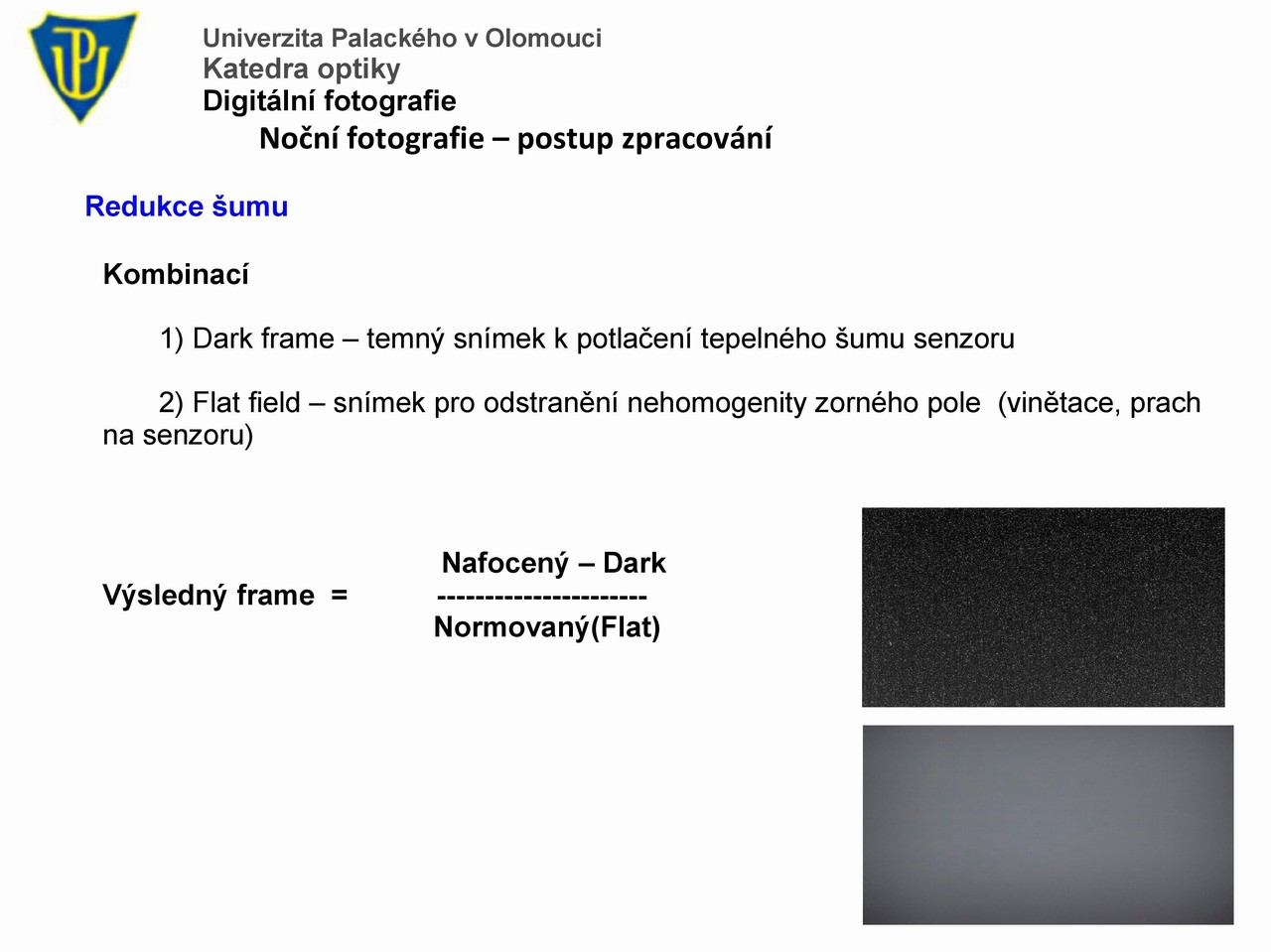 Univerzita Palackého v Olomouci
Katedra optiky
Digitální fotografie

Noční fotografie – postup zpracování

Redukce šumu

Kombinací

1) Dark frame – temný snímek k potlačení tepelného šumu senzoru

2) Flat field – snímek pro odstranění nehomogenity zorného pole (vinětace, prach na senzoru)

Výsledný frame = $\frac{\text{Nafocený – Dark}}{\text{Normovaný(Flat)}}$